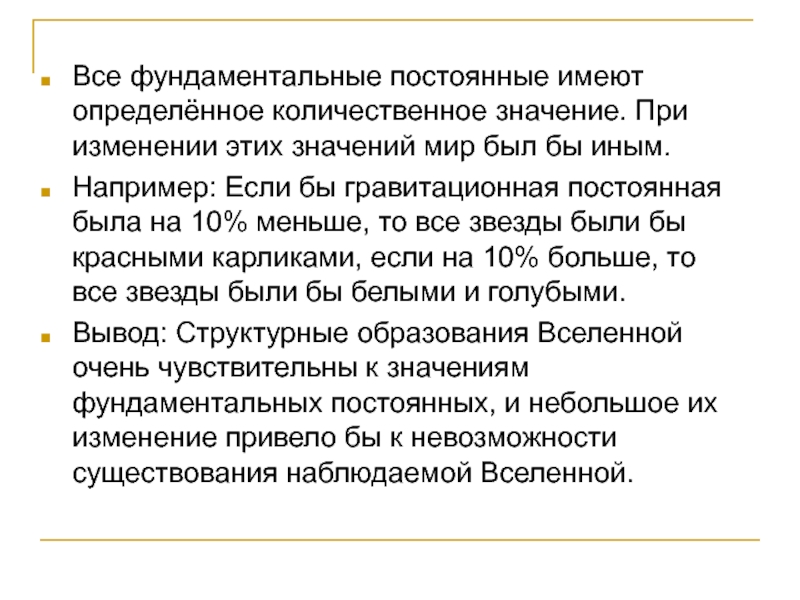 Все фундаментальные постоянные имеют определённое количественное значение. При изменении этих значений мир был бы иным.

Например: Если бы гравитационная постоянная была на 10% меньше, то все звезды были бы красными карликами, если на 10% больше, то все звезды были бы белыми и голубыми.

Вывод: Структурные образования Вселенной очень чувствительны к значениям фундаментальных постоянных, и небольшое их изменение привело бы к невозможности существования наблюдаемой Вселенной.